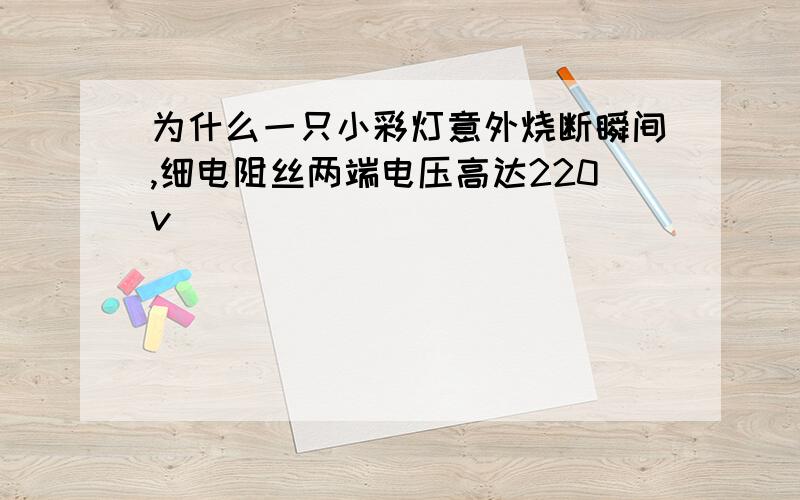 为什么一只小彩灯意外烧断瞬间,细电阻丝两端电压高达220v